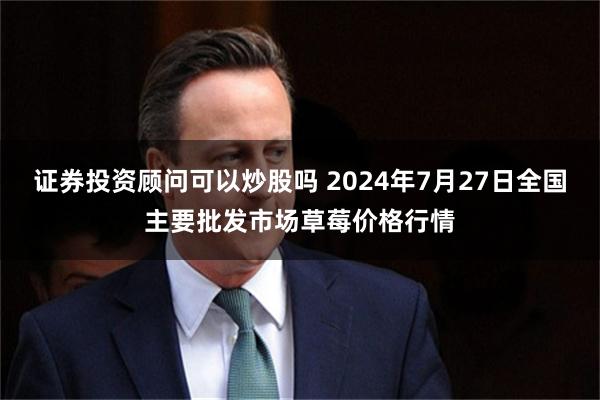 证券投资顾问可以炒股吗 2024年7月27日全国主要批发市场草莓价格行情